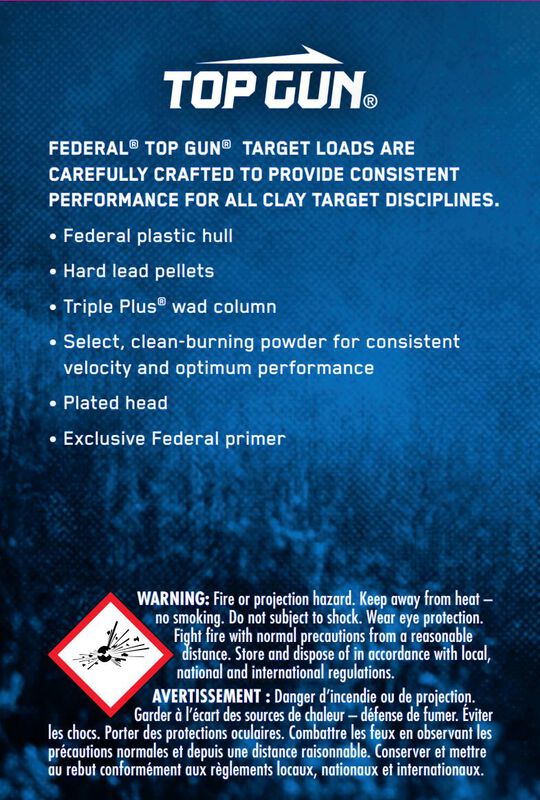 TOP GUN®

FEDERAL® TOP GUN® TARGET LOADS ARE CAREFULLY CRAFTED TO PROVIDE CONSISTENT PERFORMANCE FOR ALL CLAY TARGET DISCIPLINES.

• Federal plastic hull

• Hard lead pellets

• Triple Plus® wad column

• Select, clean-burning powder for consistent velocity and optimum performance

• Plated head

• Exclusive Federal primer

WARNING: Fire or projection hazard. Keep away from heat – no smoking. Do not subject to shock. Wear eye protection. Fight fire with normal precautions from a reasonable distance. Store and dispose of in accordance with local, national and international regulations.

AVERTISSEMENT : Danger d'incendie ou de projection. Garder à l'écart des sources de chaleur – défense de fumer. Éviter les chocs. Porter des protections oculaires. Combattre les feux en observant les précautions normales et depuis une distance raisonnable. Conserver et mettre au rebut conformément aux règlements locaux, nationaux et internationaux.